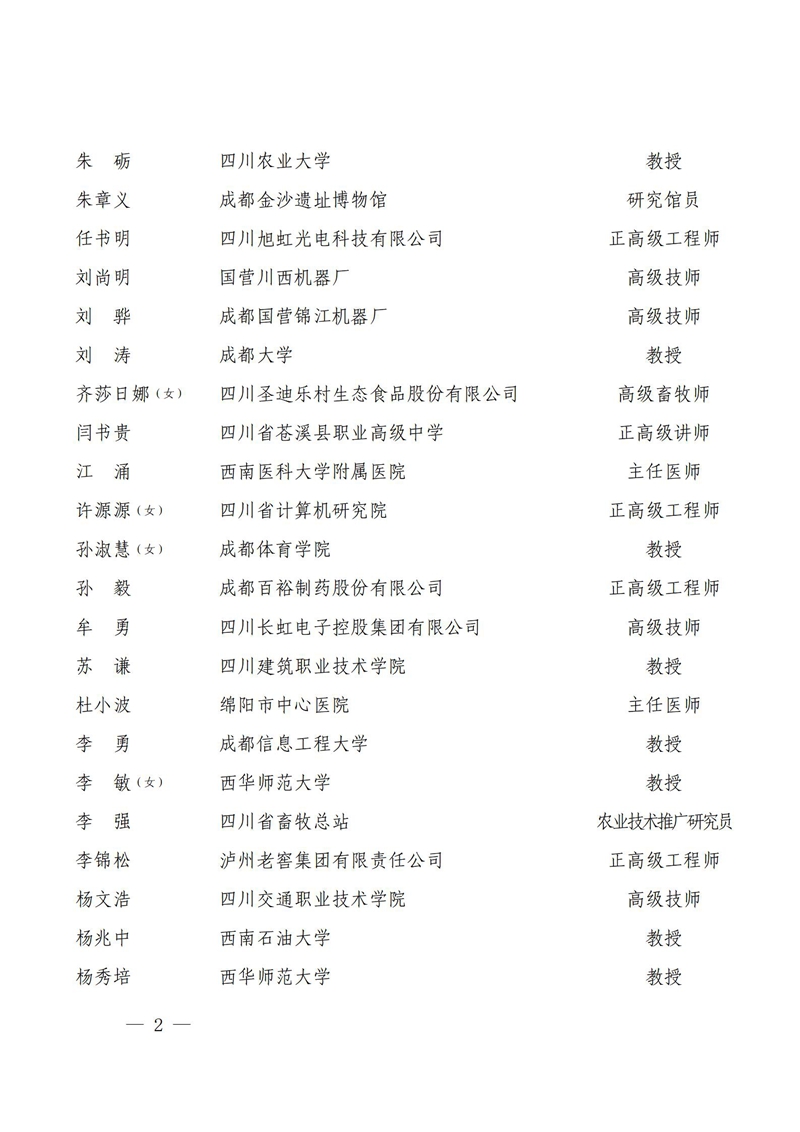 | | | |
|---|---|---|
| 朱　砺 | 四川农业大学 | 教授 |
| 朱章义 | 成都金沙遗址博物馆 | 研究馆员 |
| 任书明 | 四川旭虹光电科技有限公司 | 正高级工程师 |
| 刘尚明 | 国营川西机器厂 | 高级技师 |
| 刘　骅 | 成都国营锦江机器厂 | 高级技师 |
| 刘　涛 | 成都大学 | 教授 |
| 齐莎日娜（女） | 四川圣迪乐村生态食品股份有限公司 | 高级畜牧师 |
| 闫书贵 | 四川省苍溪县职业高级中学 | 正高级讲师 |
| 江　涌 | 西南医科大学附属医院 | 主任医师 |
| 许源源（女） | 四川省计算机研究院 | 正高级工程师 |
| 孙淑慧（女） | 成都体育学院 | 教授 |
| 孙　毅 | 成都百裕制药股份有限公司 | 正高级工程师 |
| 牟　勇 | 四川长虹电子控股集团有限公司 | 高级技师 |
| 苏　谦 | 四川建筑职业技术学院 | 教授 |
| 杜小波 | 绵阳市中心医院 | 主任医师 |
| 李　勇 | 成都信息工程大学 | 教授 |
| 李　敏（女） | 西华师范大学 | 教授 |
| 李　强 | 四川省畜牧总站 | 农业技术推广研究员 |
| 李锦松 | 泸州老窖集团有限责任公司 | 正高级工程师 |
| 杨文浩 | 四川交通职业技术学院 | 高级技师 |
| 杨兆中 | 西南石油大学 | 教授 |
| 杨秀培 | 西华师范大学 | 教授 |

— 2 —